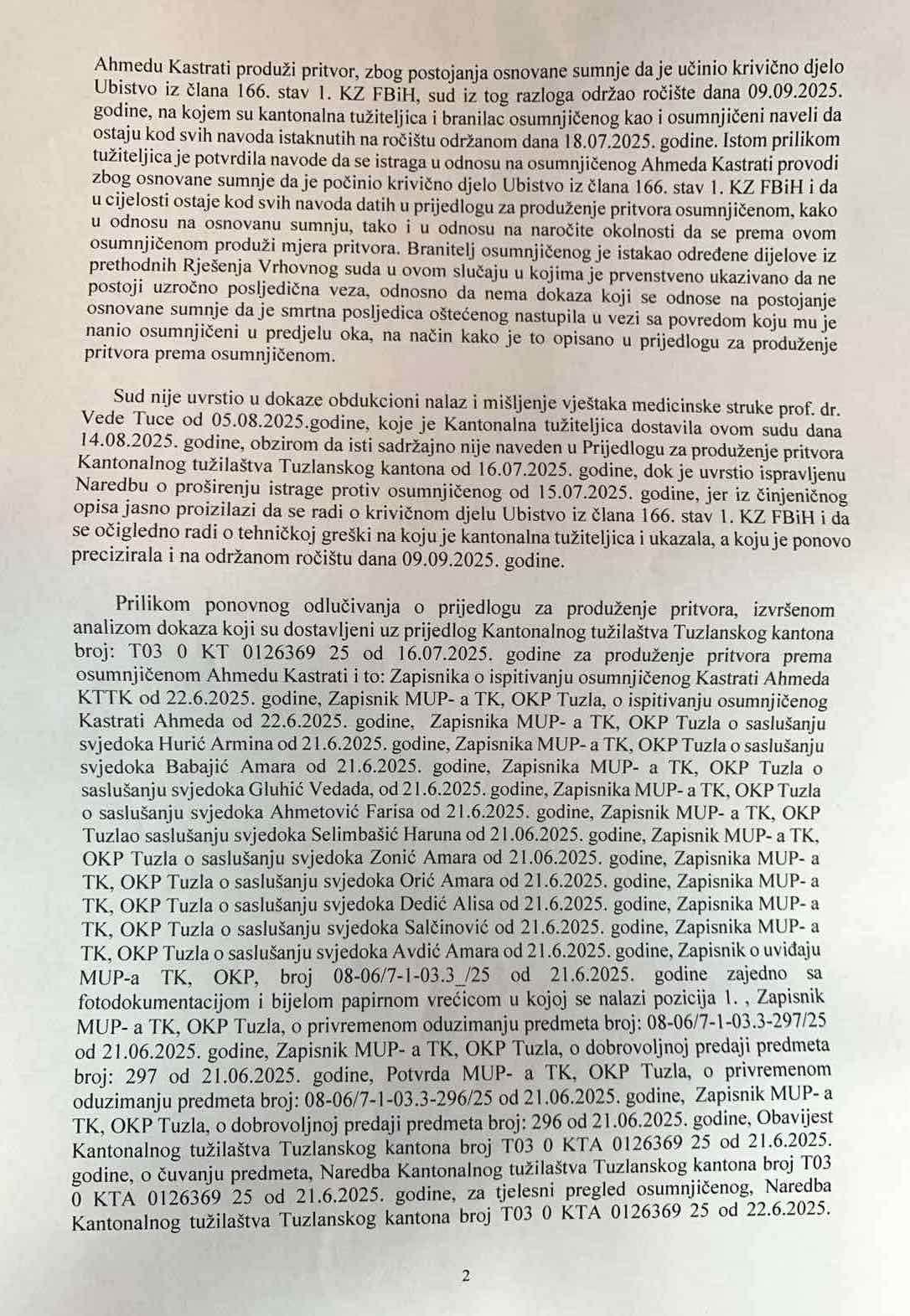 Ahmedu Kastrati produži pritvor, zbog postojanja osnovane sumnje da je učinio krivično djelo Ubistvo iz člana 166. stav 1. KZ FBiH, sud iz tog razloga održao ročište dana 09.09.2025. godine, na kojem su kantonalna tužiteljica i branilac osumnjičenog kao i osumnjičeni naveli da ostaju kod svih navoda istaknutih na ročištu održanom dana 18.07.2025. godine. Istom prilikom tužiteljica je potvrdila navode da se istraga u odnosu na osumnjičenog Ahmeda Kastrati provodi zbog osnovane sumnje da je počinio krivično djelo Ubistvo iz člana 166. stav 1. KZ FBiH i da u cijelosti ostaje kod svih navoda datih u prijedlogu za produženje pritvora osumnjičenom, kako u odnosu na osnovanu sumnju, tako i u odnosu na naročite okolnosti da se prema ovom osumnjičenom produži mjera pritvora. Branitelj osumnjičenog je istakao određene dijelove iz prethodnih Rješenja Vrhovnog suda u ovom slučaju u kojima je prvenstveno ukazivano da ne postoji uzročno posljedična veza, odnosno da nema dokaza koji se odnose na postojanje osnovane sumnje da je smrtna posljedica oštećenog nastupila u vezi sa povredom koju mu je nanio osumnjičeni u predjelu oka, na način kako je to opisano u prijedlogu za produženje pritvora prema osumnjičenom.

Sud nije uvrstio u dokaze obdukcioni nalaz i mišljenje vještaka medicinske struke prof. dr. Vede Tuce od 05.08.2025.godine, koje je Kantonalna tužiteljica dostavila ovom sudu dana 14.08.2025. godine, obzirom da isti sadržajno nije naveden u Prijedlogu za produženje pritvora Kantonalnog tužilaštva Tuzlanskog kantona od 16.07.2025. godine, dok je uvrstio ispravljenu Naredbu o proširenju istrage protiv osumnjičenog od 15.07.2025. godine, jer iz činjeničnog opisa jasno proizilazi da se radi o krivičnom djelu Ubistvo iz člana 166. stav 1. KZ FBiH i da se očigledno radi o tehničkoj greški na koju je kantonalna tužiteljica i ukazala, a koju je ponovo precizirala i na održanom ročištu dana 09.09.2025. godine.

Prilikom ponovnog odlučivanja o prijedlogu za produženje pritvora, izvršenom analizom dokaza koji su dostavljeni uz prijedlog Kantonalnog tužilaštva Tuzlanskog kantona broj: T03 0 KT 0126369 25 od 16.07.2025. godine za produženje pritvora prema osumnjičenom Ahmedu Kastrati i to: Zapisnika o ispitivanju osumnjičenog Kastrati Ahmeda KTTK od 22.6.2025. godine, Zapisnik MUP- a TK, OKP Tuzla, o ispitivanju osumnjičenog Kastrati Ahmeda od 22.6.2025. godine, Zapisnika MUP- a TK, OKP Tuzla o saslušanju svjedoka Hurić Armina od 21.6.2025. godine, Zapisnika MUP- a TK, OKP Tuzla o saslušanju svjedoka Babajić Amara od 21.6.2025. godine, Zapisnika MUP- a TK, OKP Tuzla o saslušanju svjedoka Gluhić Vedada, od 21.6.2025. godine, Zapisnika MUP- a TK, OKP Tuzla o saslušanju svjedoka Ahmetović Farisa od 21.6.2025. godine, Zapisnik MUP- a TK, OKP Tuzlao saslušanju svjedoka Selimbašić Haruna od 21.06.2025. godine, Zapisnik MUP- a TK, OKP Tuzla o saslušanju svjedoka Zonić Amara od 21.06.2025. godine, Zapisnika MUP- a TK, OKP Tuzla o saslušanju svjedoka Orić Amara od 21.6.2025. godine, Zapisnika MUP- a TK, OKP Tuzla o saslušanju svjedoka Dedić Alisa od 21.6.2025. godine, Zapisnika MUP- a TK, OKP Tuzla o saslušanju svjedoka Salčinović od 21.6.2025. godine, Zapisnika MUP- a TK, OKP Tuzla o saslušanju svjedoka Avdić Amara od 21.6.2025. godine, Zapisnik o uviđaju MUP-a TK, OKP, broj 08-06/7-1-03.3_/25 od 21.6.2025. godine zajedno sa fotodokumentacijom i bijelom papirnom vrećicom u kojoj se nalazi pozicija 1. , Zapisnik MUP- a TK, OKP Tuzla, o privremenom oduzimanju predmeta broj: 08-06/7-1-03.3-297/25 od 21.06.2025. godine, Zapisnik MUP- a TK, OKP Tuzla, o dobrovoljnoj predaji predmeta broj: 297 od 21.06.2025. godine, Potvrda MUP- a TK, OKP Tuzla, o privremenom oduzimanju predmeta broj: 08-06/7-1-03.3-296/25 od 21.06.2025. godine, Zapisnik MUP- a TK, OKP Tuzla, o dobrovoljnoj predaji predmeta broj: 296 od 21.06.2025. godine, Obavijest Kantonalnog tužilaštva Tuzlanskog kantona broj T03 0 KTA 0126369 25 od 21.6.2025. godine, o čuvanju predmeta, Naredba Kantonalnog tužilaštva Tuzlanskog kantona broj T03 0 KTA 0126369 25 od 21.6.2025. godine, za tjelesni pregled osumnjičenog, Naredba Kantonalnog tužilaštva Tuzlanskog kantona broj T03 0 KTA 0126369 25 od 22.6.2025.

2